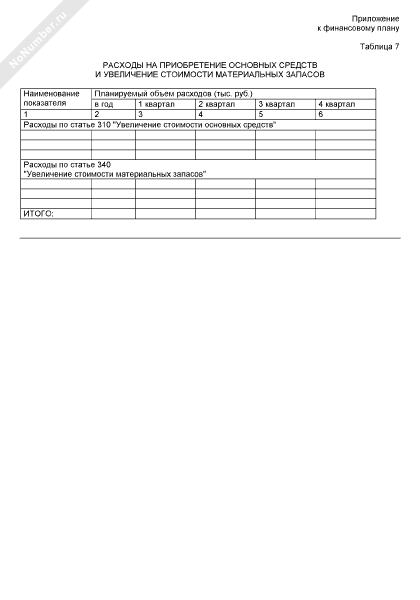 NoNumber.ru

Приложение
к финансовому плану

Таблица 7

РАСХОДЫ НА ПРИОБРЕТЕНИЕ ОСНОВНЫХ СРЕДСТВ
И УВЕЛИЧЕНИЕ СТОИМОСТИ МАТЕРИАЛЬНЫХ ЗАПАСОВ

| Наименование показателя | Планируемый объем расходов (тыс. руб.) | | | | |
|---|---|---|---|---|---|
| | в год | 1 квартал | 2 квартал | 3 квартал | 4 квартал |
| 1 | 2 | 3 | 4 | 5 | 6 |
| Расходы по статье 310 "Увеличение стоимости основных средств" | | | | | |
| | | | | | |
| | | | | | |
| | | | | | |
| Расходы по статье 340 "Увеличение стоимости материальных запасов" | | | | | |
| | | | | | |
| | | | | | |
| | | | | | |
| ИТОГО: | | | | | |